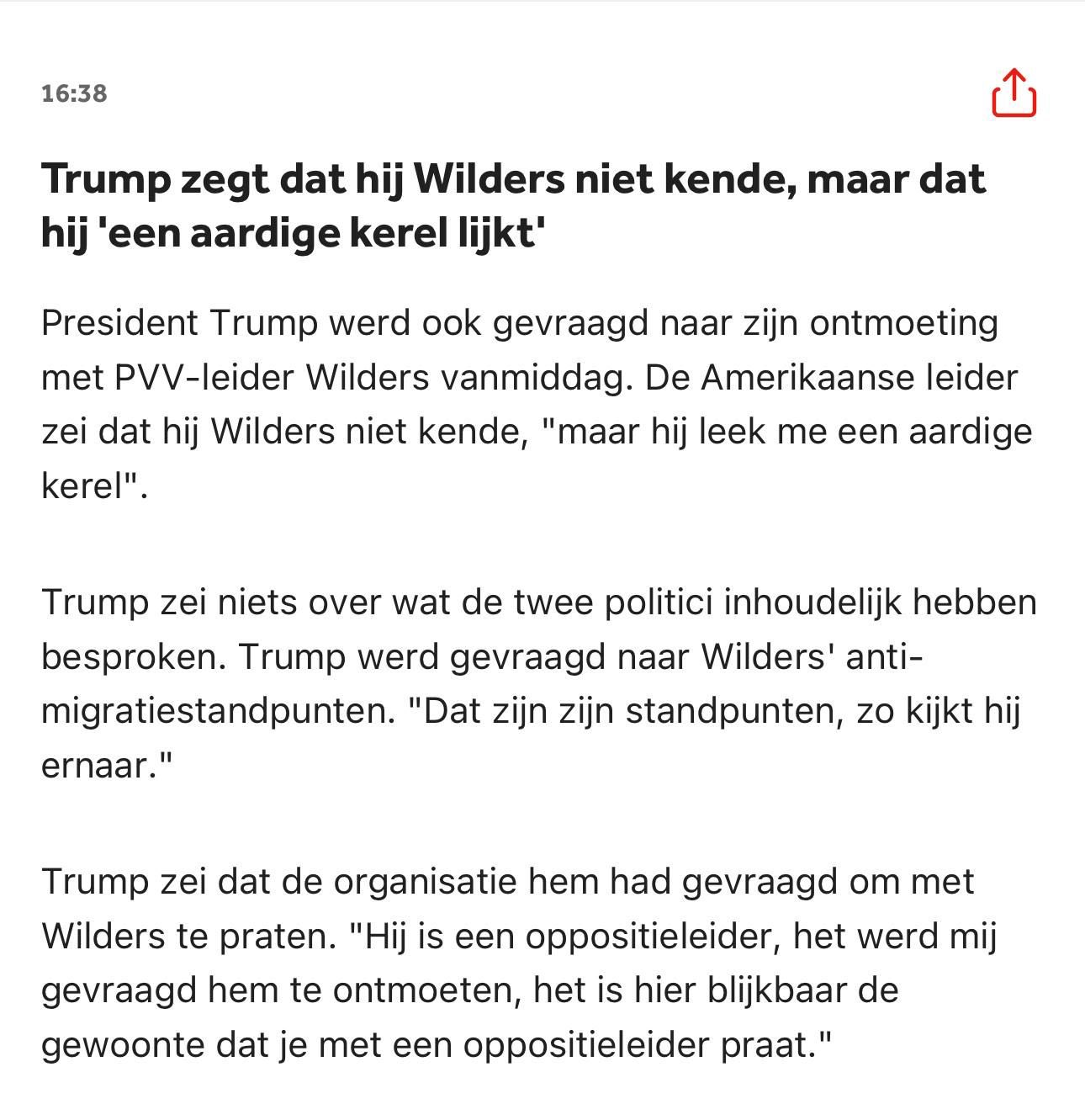 16:38

Trump zegt dat hij Wilders niet kende, maar dat hij 'een aardige kerel lijkt'

President Trump werd ook gevraagd naar zijn ontmoeting met PVV-leider Wilders vanmiddag. De Amerikaanse leider zei dat hij Wilders niet kende, "maar hij leek me een aardige kerel".

Trump zei niets over wat de twee politici inhoudelijk hebben besproken. Trump werd gevraagd naar Wilders' anti-migratiestandpunten. "Dat zijn zijn standpunten, zo kijkt hij ernaar."

Trump zei dat de organisatie hem had gevraagd om met Wilders te praten. "Hij is een oppositieleider, het werd mij gevraagd hem te ontmoeten, het is hier blijkbaar de gewoonte dat je met een oppositieleider praat."